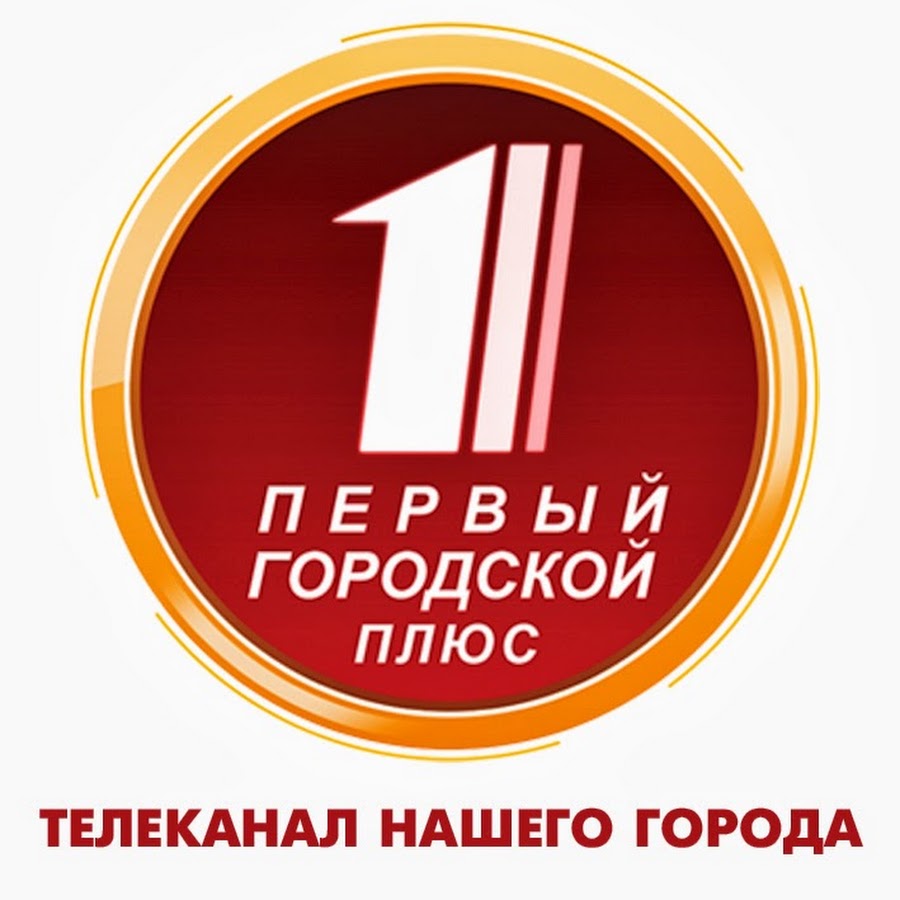 1
ПЕРВЫЙ
ГОРОДСКОЙ
ПЛЮС

ТЕЛЕКАНАЛ НАШЕГО ГОРОДА